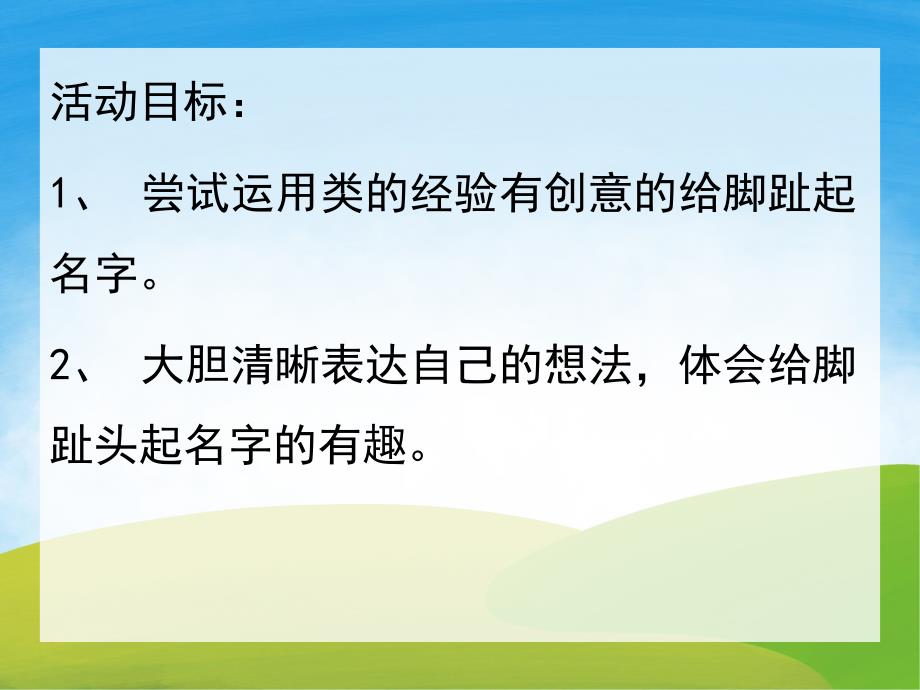 活动目标：

1、 尝试运用类的经验有创意的给脚趾起名字。

2、 大胆清晰表达自己的想法，体会给脚趾头起名字的有趣。